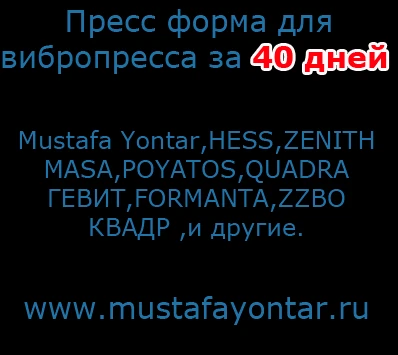 Пресс форма для вибропресса за 40 дней

Mustafa Yontar,HESS,ZENITH MASA,POYATOS,QUADRA ГЕВИТ,FORMANTA,ZZBO КВАДР ,и другие.

www.mustafayontar.ru